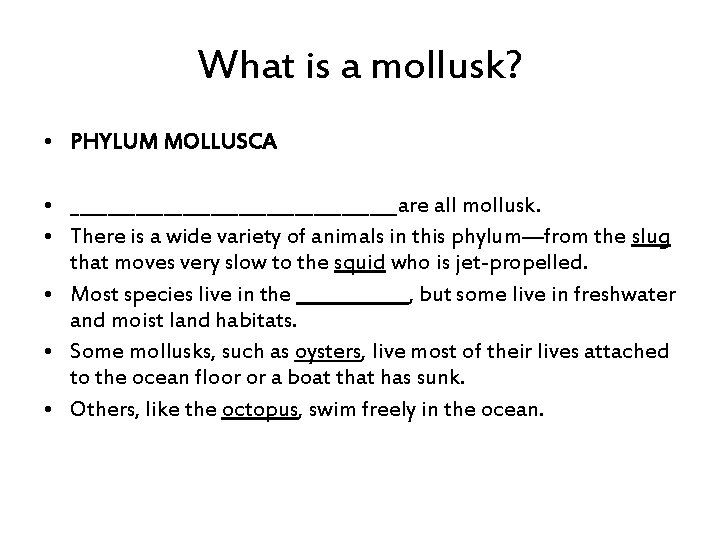 What is a mollusk?

• PHYLUM MOLLUSCA

• ____are all mollusk.
• There is a wide variety of animals in this phylum—from the slug that moves very slow to the squid who is jet-propelled.
• Most species live in the ____, but some live in freshwater and moist land habitats.
• Some mollusks, such as oysters, live most of their lives attached to the ocean floor or a boat that has sunk.
• Others, like the octopus, swim freely in the ocean.